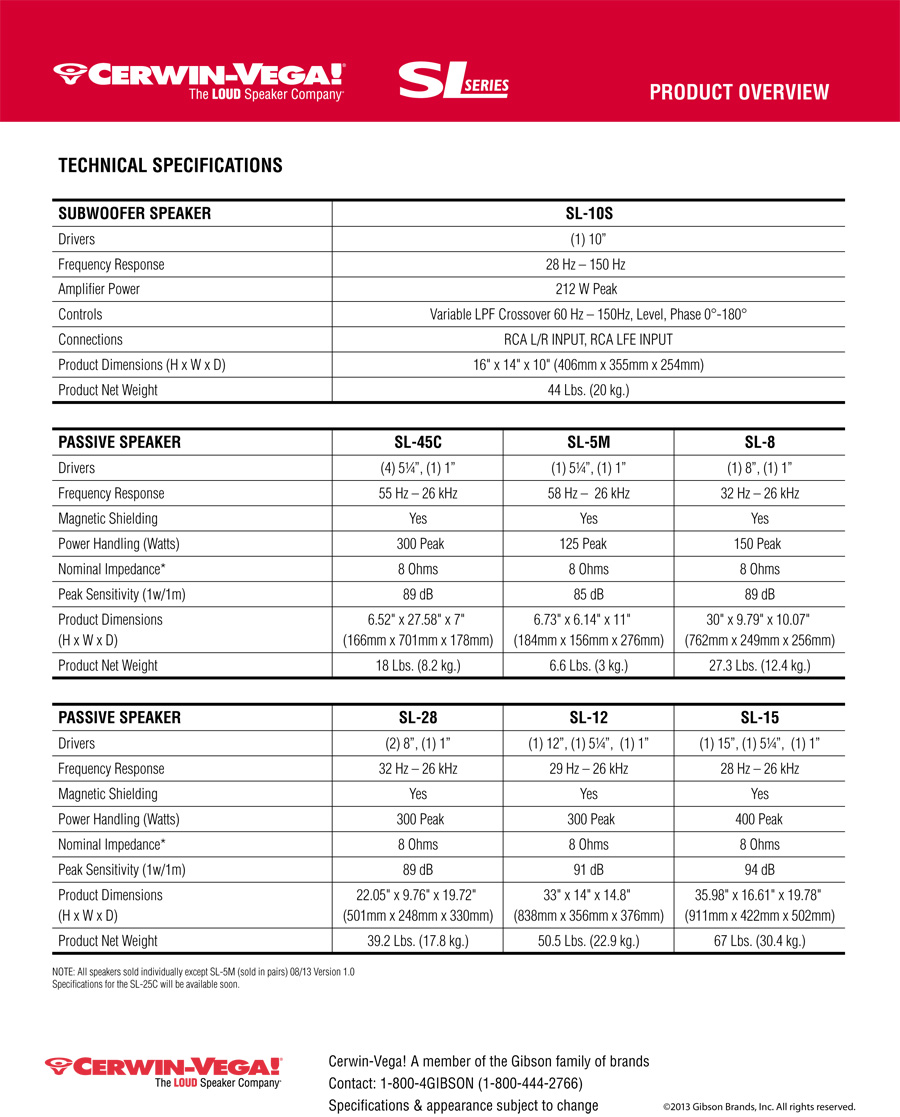 CERWIN-VEGA! The LOUD Speaker Company

SL SERIES

PRODUCT OVERVIEW

TECHNICAL SPECIFICATIONS

| SUBWOOFER SPEAKER | SL-10S |
|---|---|
| Drivers | (1) 10" |
| Frequency Response | 28 Hz – 150 Hz |
| Amplifier Power | 212 W Peak |
| Controls | Variable LPF Crossover 60 Hz – 150Hz, Level, Phase 0°-180° |
| Connections | RCA L/R INPUT, RCA LFE INPUT |
| Product Dimensions (H x W x D) | 16" x 14" x 10" (406mm x 355mm x 254mm) |
| Product Net Weight | 44 Lbs. (20 kg.) |

| PASSIVE SPEAKER | SL-45C | SL-5M | SL-8 |
|---|---|---|---|
| Drivers | (4) 5¼", (1) 1" | (1) 5¼", (1) 1" | (1) 8", (1) 1" |
| Frequency Response | 55 Hz – 26 kHz | 58 Hz – 26 kHz | 32 Hz – 26 kHz |
| Magnetic Shielding | Yes | Yes | Yes |
| Power Handling (Watts) | 300 Peak | 125 Peak | 150 Peak |
| Nominal Impedance* | 8 Ohms | 8 Ohms | 8 Ohms |
| Peak Sensitivity (1w/1m) | 89 dB | 85 dB | 89 dB |
| Product Dimensions (H x W x D) | 6.52" x 27.58" x 7" (166mm x 701mm x 178mm) | 6.73" x 6.14" x 11" (184mm x 156mm x 276mm) | 30" x 9.79" x 10.07" (762mm x 249mm x 256mm) |
| Product Net Weight | 18 Lbs. (8.2 kg.) | 6.6 Lbs. (3 kg.) | 27.3 Lbs. (12.4 kg.) |

| PASSIVE SPEAKER | SL-28 | SL-12 | SL-15 |
|---|---|---|---|
| Drivers | (2) 8", (1) 1" | (1) 12", (1) 5¼", (1) 1" | (1) 15", (1) 5¼", (1) 1" |
| Frequency Response | 32 Hz – 26 kHz | 29 Hz – 26 kHz | 28 Hz – 26 kHz |
| Magnetic Shielding | Yes | Yes | Yes |
| Power Handling (Watts) | 300 Peak | 300 Peak | 400 Peak |
| Nominal Impedance* | 8 Ohms | 8 Ohms | 8 Ohms |
| Peak Sensitivity (1w/1m) | 89 dB | 91 dB | 94 dB |
| Product Dimensions (H x W x D) | 22.05" x 9.76" x 19.72" (501mm x 248mm x 330mm) | 33" x 14" x 14.8" (838mm x 356mm x 376mm) | 35.98" x 16.61" x 19.78" (911mm x 422mm x 502mm) |
| Product Net Weight | 39.2 Lbs. (17.8 kg.) | 50.5 Lbs. (22.9 kg.) | 67 Lbs. (30.4 kg.) |

NOTE: All speakers sold individually except SL-5M (sold in pairs) 08/13 Version 1.0
Specifications for the SL-25C will be available soon.

CERWIN-VEGA! The LOUD Speaker Company

Cerwin-Vega! A member of the Gibson family of brands
Contact: 1-800-4GIBSON (1-800-444-2766)
Specifications & appearance subject to change

©2013 Gibson Brands, Inc. All rights reserved.